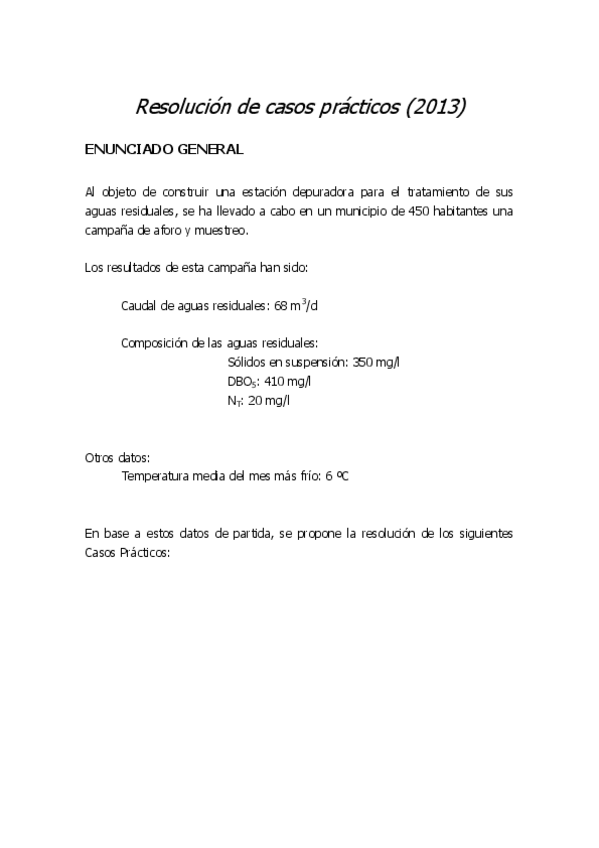 Resolución de casos prácticos (2013)

ENUNCIADO GENERAL

Al objeto de construir una estación depuradora para el tratamiento de sus aguas residuales, se ha llevado a cabo en un municipio de 450 habitantes una campaña de aforo y muestreo.

Los resultados de esta campaña han sido:

Caudal de aguas residuales: 68 $m^3/d$

Composición de las aguas residuales:
Sólidos en suspensión: 350 mg/l
$DBO_5$: 410 mg/l
$N_T$: 20 mg/l

Otros datos:
Temperatura media del mes más frío: 6 ºC

En base a estos datos de partida, se propone la resolución de los siguientes Casos Prácticos: